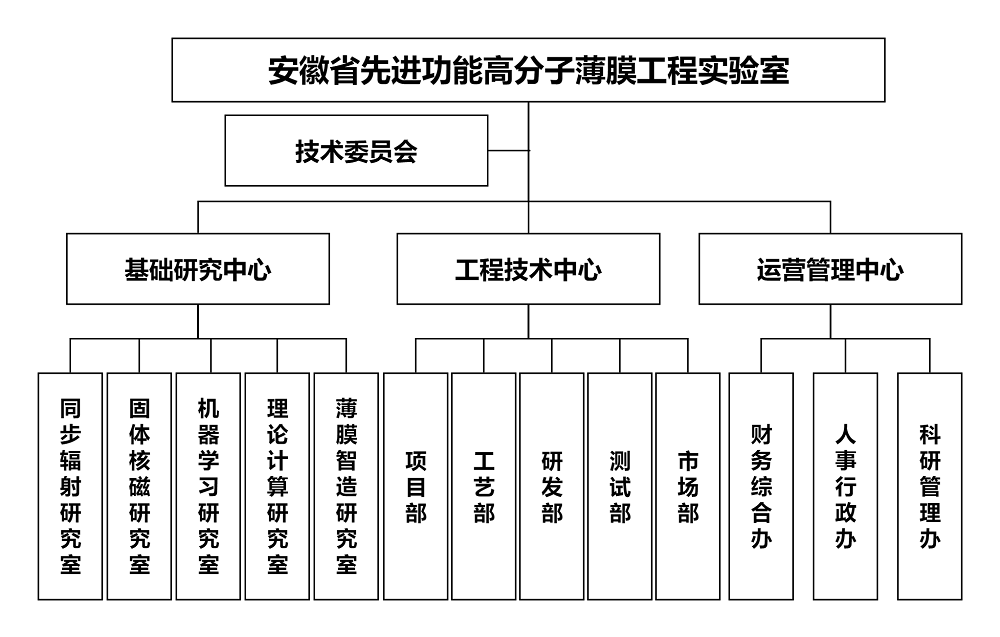 安徽省先进功能高分子薄膜工程实验室

技术委员会

基础研究中心

工程技术中心

运营管理中心

同步辐射研究室

固体核磁研究室

机器学习研究室

理论计算研究室

薄膜智造研究室

项目部

工艺部

研发部

测试部

市场部

财务综合办

人事行政办

科研管理办